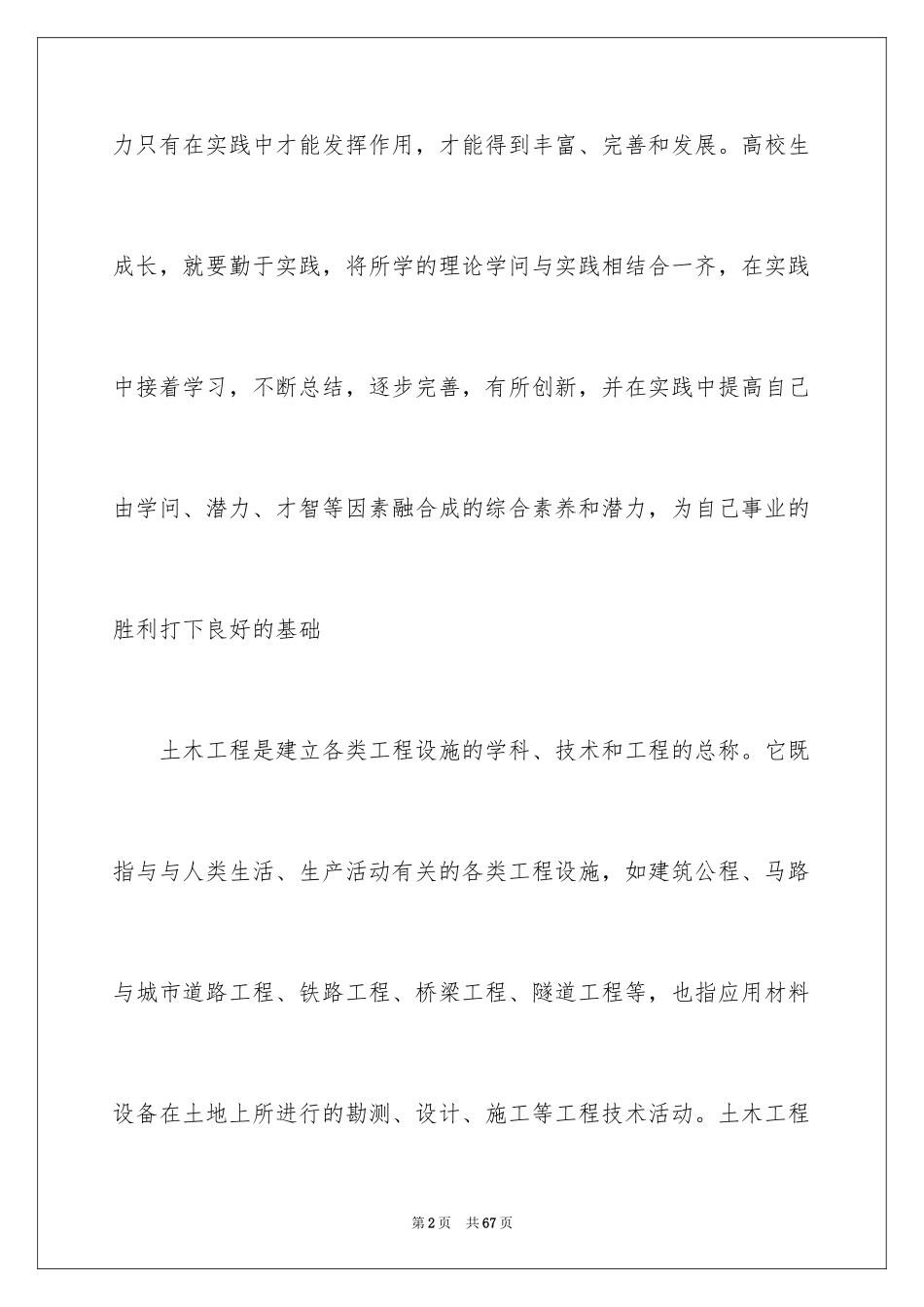 力只有在实践中才能发挥作用，才能得到丰富、完善和发展。高校生成长，就要勤于实践，将所学的理论学问与实践相结合一齐，在实践中接着学习，不断总结，逐步完善，有所创新，并在实践中提高自己由学问、潜力、才智等因素融合成的综合素养和潜力，为自己事业的胜利打下良好的基础

土木工程是建立各类工程设施的学科、技术和工程的总称。它既指与与人类生活、生产活动有关的各类工程设施，如建筑公程、马路与城市道路工程、铁路工程、桥梁工程、隧道工程等，也指应用材料设备在土地上所进行的勘测、设计、施工等工程技术活动。土木工程

第2页　共67页